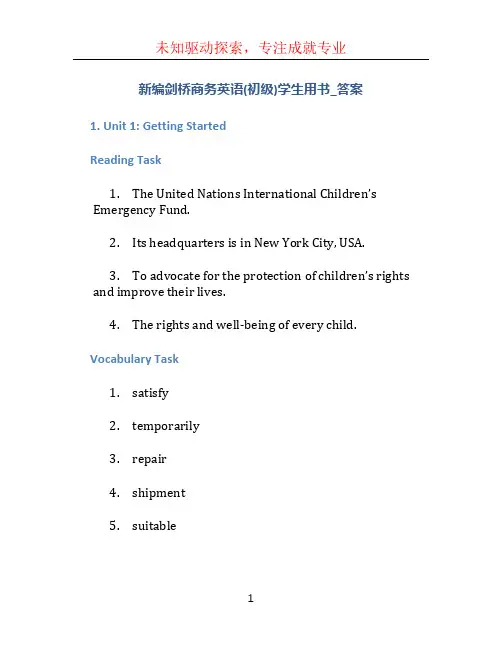 未知驱动探索，专注成就专业

新编剑桥商务英语(初级)学生用书_答案

1. Unit 1: Getting Started

Reading Task

1. The United Nations International Children's Emergency Fund.

2. Its headquarters is in New York City, USA.

3. To advocate for the protection of children's rights and improve their lives.

4. The rights and well-being of every child.

Vocabulary Task

1. satisfy

2. temporarily

3. repair

4. shipment

5. suitable

1